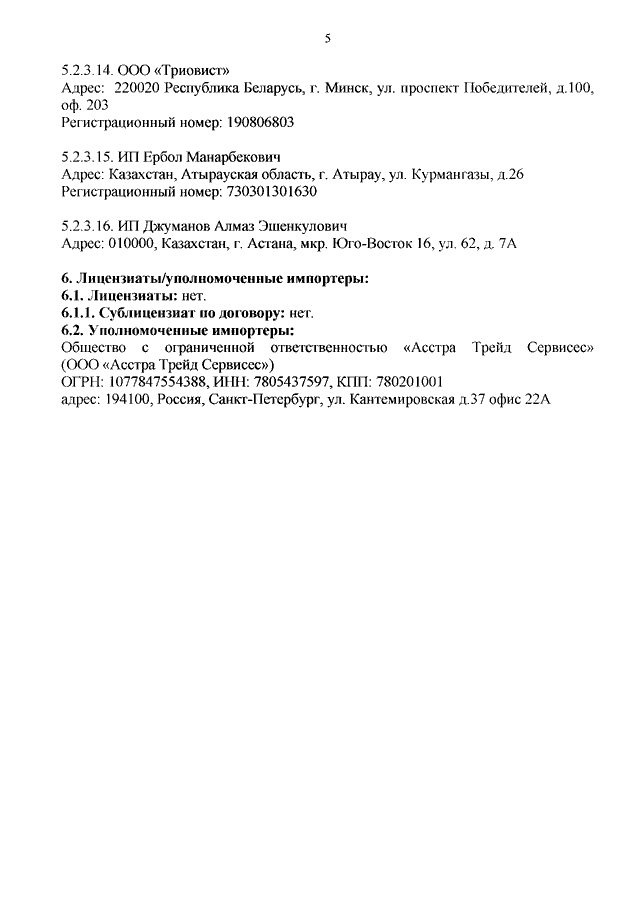 5

5.2.3.14. ООО «Триовист»
Адрес: 220020 Республика Беларусь, г. Минск, ул. проспект Победителей, д.100, оф. 203
Регистрационный номер: 190806803

5.2.3.15. ИП Ербол Манарбекович
Адрес: Казахстан, Атырауская область, г. Атырау, ул. Курмангазы, д.26
Регистрационный номер: 730301301630

5.2.3.16. ИП Джуманов Алмаз Эшенкулович
Адрес: 010000, Казахстан, г. Астана, мкр. Юго-Восток 16, ул. 62, д. 7А

6. Лицензиаты/уполномоченные импортеры:
6.1. Лицензиаты: нет.
6.1.1. Сублицензиат по договору: нет.
6.2. Уполномоченные импортеры:
Общество с ограниченной ответственностью «Асстра Трейд Сервисес» (ООО «Асстра Трейд Сервисес»)
ОГРН: 1077847554388, ИНН: 7805437597, КПП: 780201001
адрес: 194100, Россия, Санкт-Петербург, ул. Кантемировская д.37 офис 22А